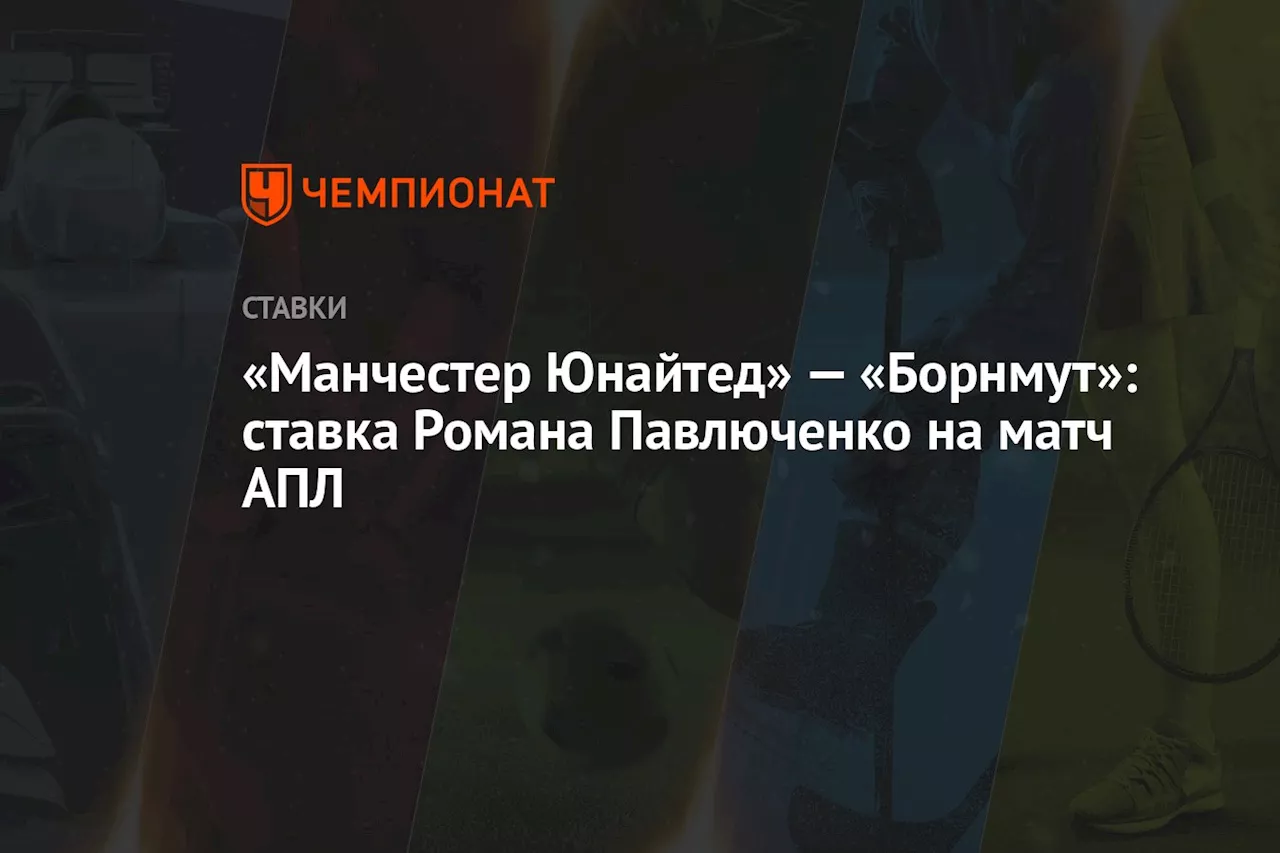 ЧЕМПИОНАТ

СТАВКИ

«Манчестер Юнайтед» — «Борнмут»: ставка Романа Павлюченко на матч АПЛ